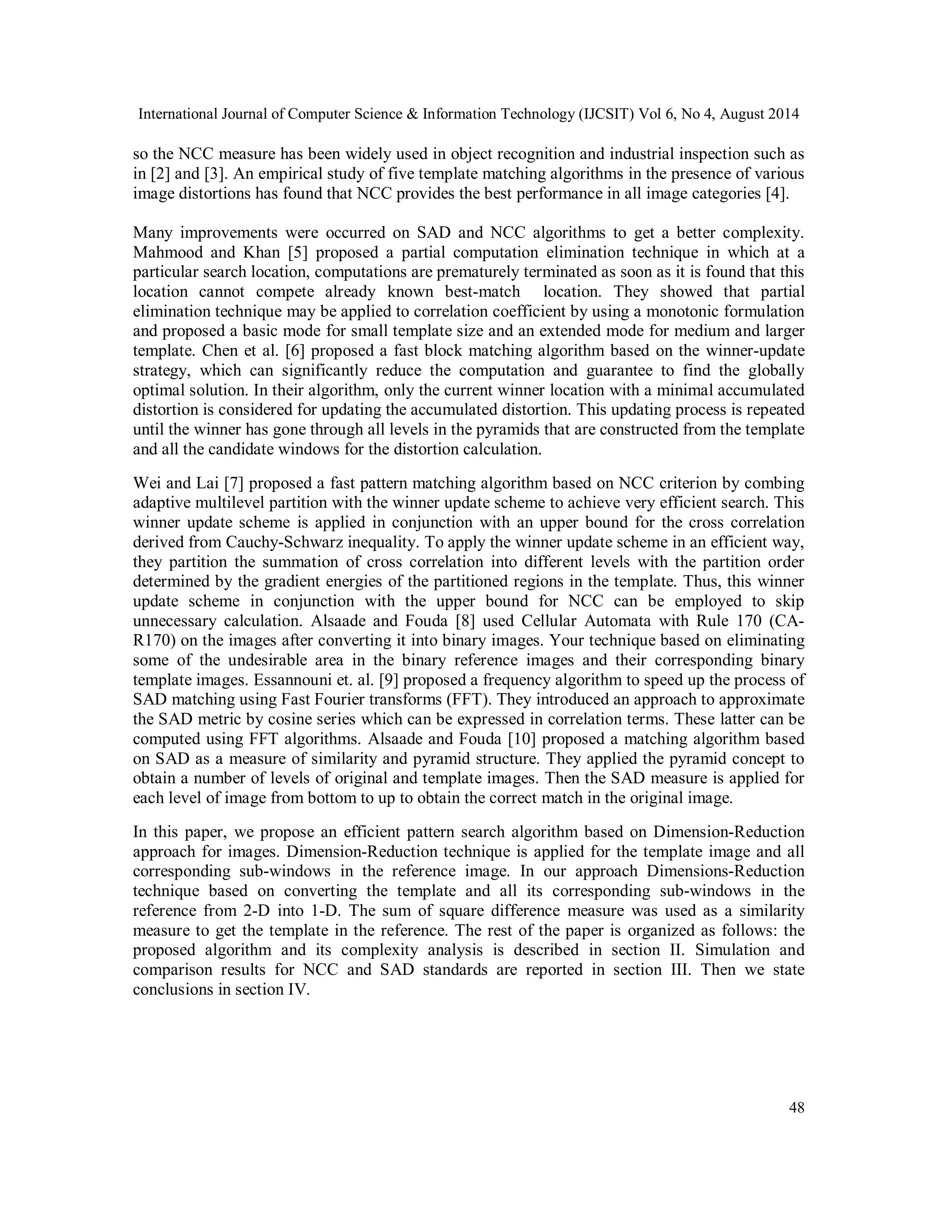 International Journal of Computer Science & Information Technology (IJCSIT) Vol 6, No 4, August 2014

so the NCC measure has been widely used in object recognition and industrial inspection such as in [2] and [3]. An empirical study of five template matching algorithms in the presence of various image distortions has found that NCC provides the best performance in all image categories [4].

Many improvements were occurred on SAD and NCC algorithms to get a better complexity. Mahmood and Khan [5] proposed a partial computation elimination technique in which at a particular search location, computations are prematurely terminated as soon as it is found that this location cannot compete already known best-match location. They showed that partial elimination technique may be applied to correlation coefficient by using a monotonic formulation and proposed a basic mode for small template size and an extended mode for medium and larger template. Chen et al. [6] proposed a fast block matching algorithm based on the winner-update strategy, which can significantly reduce the computation and guarantee to find the globally optimal solution. In their algorithm, only the current winner location with a minimal accumulated distortion is considered for updating the accumulated distortion. This updating process is repeated until the winner has gone through all levels in the pyramids that are constructed from the template and all the candidate windows for the distortion calculation.

Wei and Lai [7] proposed a fast pattern matching algorithm based on NCC criterion by combing adaptive multilevel partition with the winner update scheme to achieve very efficient search. This winner update scheme is applied in conjunction with an upper bound for the cross correlation derived from Cauchy-Schwarz inequality. To apply the winner update scheme in an efficient way, they partition the summation of cross correlation into different levels with the partition order determined by the gradient energies of the partitioned regions in the template. Thus, this winner update scheme in conjunction with the upper bound for NCC can be employed to skip unnecessary calculation. Alsaade and Fouda [8] used Cellular Automata with Rule 170 (CA-R170) on the images after converting it into binary images. Your technique based on eliminating some of the undesirable area in the binary reference images and their corresponding binary template images. Essannouni et. al. [9] proposed a frequency algorithm to speed up the process of SAD matching using Fast Fourier transforms (FFT). They introduced an approach to approximate the SAD metric by cosine series which can be expressed in correlation terms. These latter can be computed using FFT algorithms. Alsaade and Fouda [10] proposed a matching algorithm based on SAD as a measure of similarity and pyramid structure. They applied the pyramid concept to obtain a number of levels of original and template images. Then the SAD measure is applied for each level of image from bottom to up to obtain the correct match in the original image.

In this paper, we propose an efficient pattern search algorithm based on Dimension-Reduction approach for images. Dimension-Reduction technique is applied for the template image and all corresponding sub-windows in the reference image. In our approach Dimensions-Reduction technique based on converting the template and all its corresponding sub-windows in the reference from 2-D into 1-D. The sum of square difference measure was used as a similarity measure to get the template in the reference. The rest of the paper is organized as follows: the proposed algorithm and its complexity analysis is described in section II. Simulation and comparison results for NCC and SAD standards are reported in section III. Then we state conclusions in section IV.

48